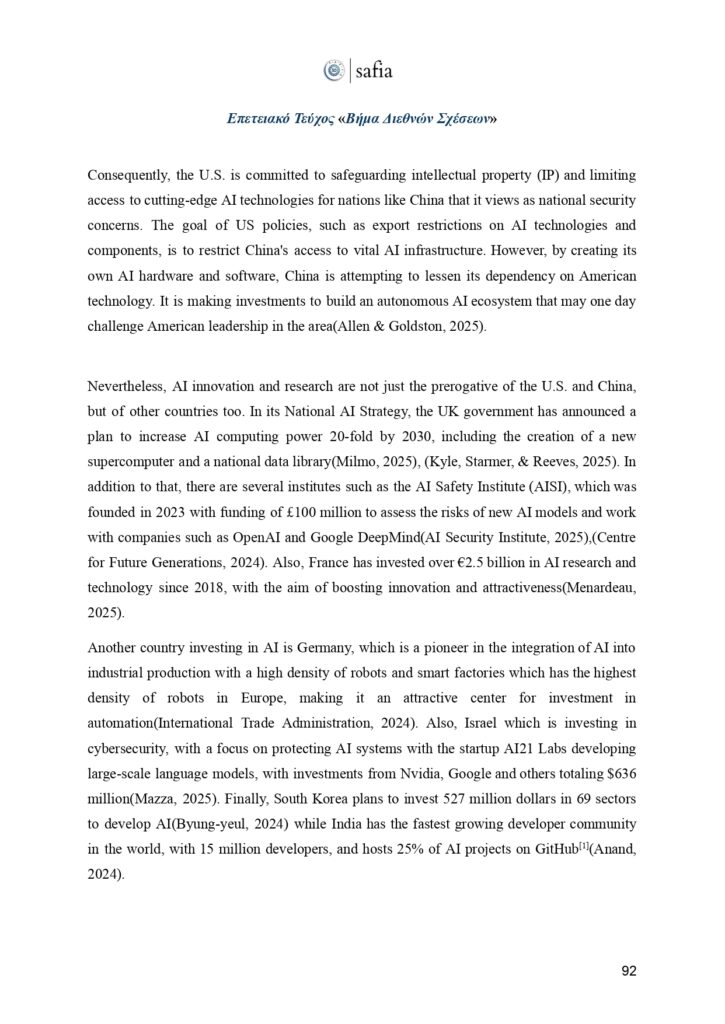 safia

Επετειακό Τεύχος «Βήμα Διεθνών Σχέσεων»

Consequently, the U.S. is committed to safeguarding intellectual property (IP) and limiting access to cutting-edge AI technologies for nations like China that it views as national security concerns. The goal of US policies, such as export restrictions on AI technologies and components, is to restrict China's access to vital AI infrastructure. However, by creating its own AI hardware and software, China is attempting to lessen its dependency on American technology. It is making investments to build an autonomous AI ecosystem that may one day challenge American leadership in the area(Allen & Goldston, 2025).

Nevertheless, AI innovation and research are not just the prerogative of the U.S. and China, but of other countries too. In its National AI Strategy, the UK government has announced a plan to increase AI computing power 20-fold by 2030, including the creation of a new supercomputer and a national data library(Milmo, 2025), (Kyle, Starmer, & Reeves, 2025). In addition to that, there are several institutes such as the AI Safety Institute (AISI), which was founded in 2023 with funding of £100 million to assess the risks of new AI models and work with companies such as OpenAI and Google DeepMind(AI Security Institute, 2025),(Centre for Future Generations, 2024). Also, France has invested over €2.5 billion in AI research and technology since 2018, with the aim of boosting innovation and attractiveness(Menardeau, 2025).

Another country investing in AI is Germany, which is a pioneer in the integration of AI into industrial production with a high density of robots and smart factories which has the highest density of robots in Europe, making it an attractive center for investment in automation(International Trade Administration, 2024). Also, Israel which is investing in cybersecurity, with a focus on protecting AI systems with the startup AI21 Labs developing large-scale language models, with investments from Nvidia, Google and others totaling $636 million(Mazza, 2025). Finally, South Korea plans to invest 527 million dollars in 69 sectors to develop AI(Byung-yeul, 2024) while India has the fastest growing developer community in the world, with 15 million developers, and hosts 25% of AI projects on GitHub[1](Anand, 2024).

92